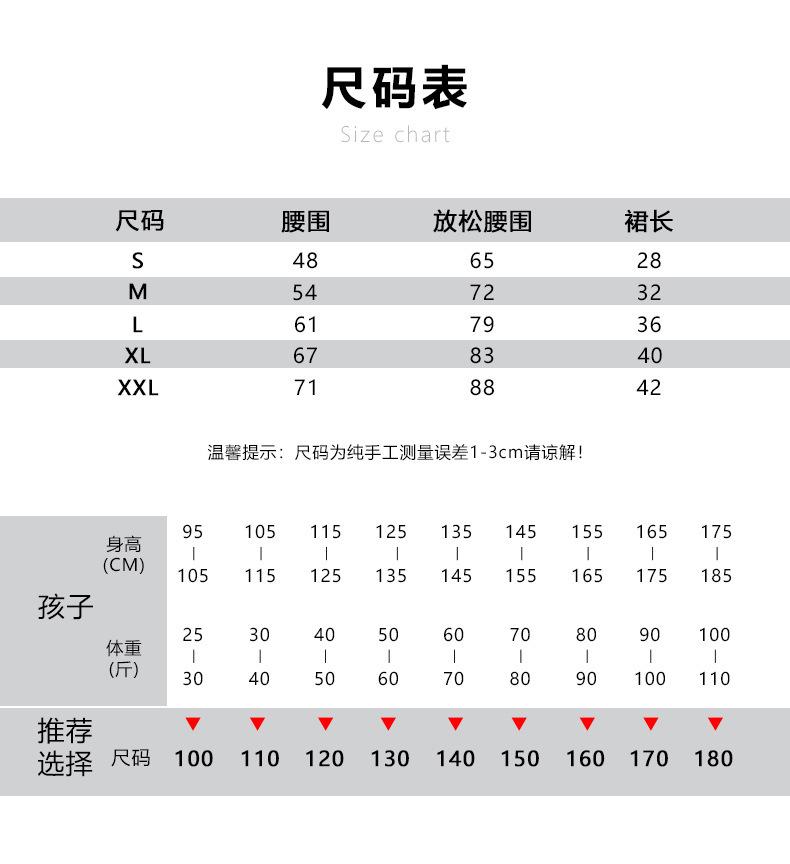 尺码表
Size chart

| 尺码 | 腰围 | 放松腰围 | 裙长 |
|---|---|---|---|
| S | 48 | 65 | 28 |
| M | 54 | 72 | 32 |
| L | 61 | 79 | 36 |
| XL | 67 | 83 | 40 |
| XXL | 71 | 88 | 42 |

温馨提示：尺码为纯手工测量误差1-3cm请谅解！

| 孩子 | 身高 (CM) | 95 \| 105 | 105 \| 115 | 115 \| 125 | 125 \| 135 | 135 \| 145 | 145 \| 155 | 155 \| 165 | 165 \| 175 | 175 \| 185 |
|---|---|---|---|---|---|---|---|---|---|---|
| | 体重 (斤) | 25 \| 30 | 30 \| 40 | 40 \| 50 | 50 \| 60 | 60 \| 70 | 70 \| 80 | 80 \| 90 | 90 \| 100 | 100 \| 110 |
| 推荐选择 | 尺码 | 100 | 110 | 120 | 130 | 140 | 150 | 160 | 170 | 180 |